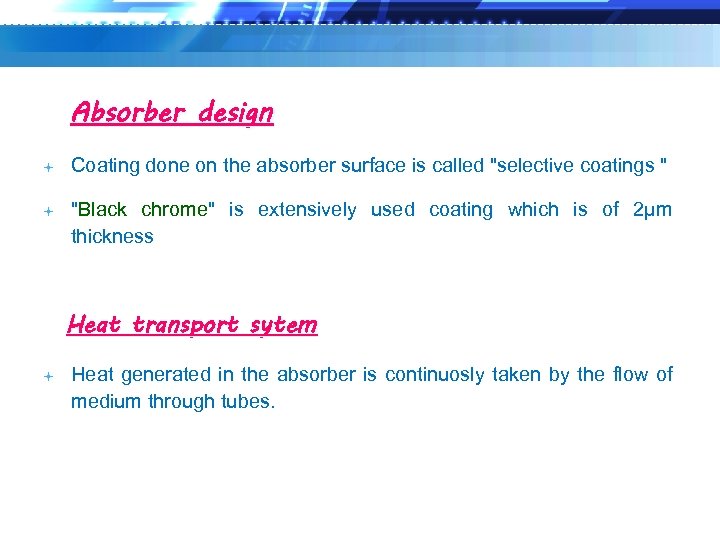 Absorber design

+ Coating done on the absorber surface is called "selective coatings "

+ "Black chrome" is extensively used coating which is of 2μm thickness

Heat transport sytem

+ Heat generated in the absorber is continuosly taken by the flow of medium through tubes.